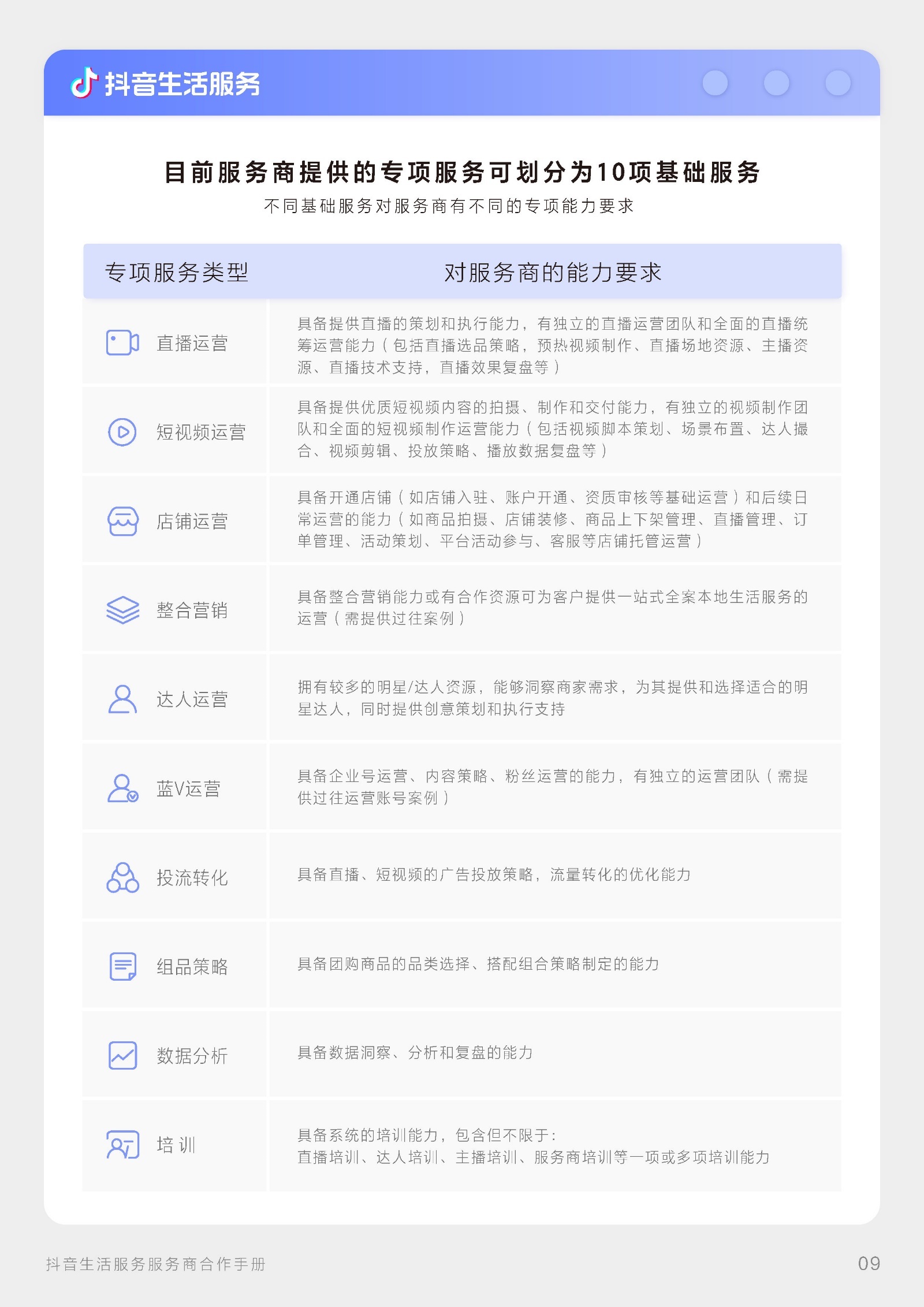 抖音生活服务

目前服务商提供的专项服务可划分为10项基础服务
不同基础服务对服务商有不同的专项能力要求

| 专项服务类型 | 对服务商的能力要求 |
|---|---|
| 直播运营 | 具备提供直播的策划和执行能力，有独立的直播运营团队和全面的直播统筹运营能力（包括直播选品策略，预热视频制作、直播场地资源、主播资源、直播技术支持，直播效果复盘等） |
| 短视频运营 | 具备提供优质短视频内容的拍摄、制作和交付能力，有独立的视频制作团队和全面的短视频制作运营能力（包括视频脚本策划、场景布置、达人撮合、视频剪辑、投放策略、播放数据复盘等） |
| 店铺运营 | 具备开通店铺（如店铺入驻、账户开通、资质审核等基础运营）和后续日常运营的能力（如商品拍摄、店铺装修、商品上下架管理、直播管理、订单管理、活动策划、平台活动参与、客服等店铺托管运营） |
| 整合营销 | 具备整合营销能力或有合作资源可为客户提供一站式全案本地生活服务的运营（需提供过往案例） |
| 达人运营 | 拥有较多的明星/达人资源，能够洞察商家需求，为其提供和选择适合的明星达人，同时提供创意策划和执行支持 |
| 蓝V运营 | 具备企业号运营、内容策略、粉丝运营的能力，有独立的运营团队（需提供过往运营账号案例） |
| 投流转化 | 具备直播、短视频的广告投放策略，流量转化的优化能力 |
| 组品策略 | 具备团购商品的品类选择、搭配组合策略制定的能力 |
| 数据分析 | 具备数据洞察、分析和复盘的能力 |
| 培训 | 具备系统的培训能力，包含但不限于：直播培训、达人培训、主播培训、服务商培训等一项或多项培训能力 |

抖音生活服务服务商合作手册
09